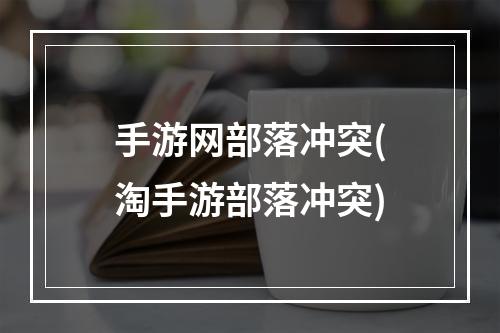 手游网部落冲突(淘手游部落冲突)